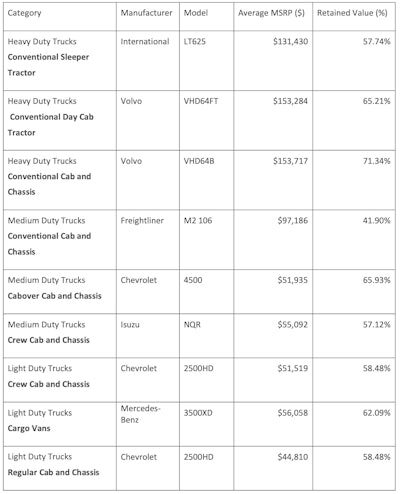 | Category | Manufacturer | Model | Average MSRP ($) | Retained Value (%) |
|---|---|---|---|---|
| Heavy Duty Trucks Conventional Sleeper Tractor | International | LT625 | $131,430 | 57.74% |
| Heavy Duty Trucks Conventional Day Cab Tractor | Volvo | VHD64FT | $153,284 | 65.21% |
| Heavy Duty Trucks Conventional Cab and Chassis | Volvo | VHD64B | $153,717 | 71.34% |
| Medium Duty Trucks Conventional Cab and Chassis | Freightliner | M2 106 | $97,186 | 41.90% |
| Medium Duty Trucks Cabover Cab and Chassis | Chevrolet | 4500 | $51,935 | 65.93% |
| Medium Duty Trucks Crew Cab and Chassis | Isuzu | NQR | $55,092 | 57.12% |
| Light Duty Trucks Crew Cab and Chassis | Chevrolet | 2500HD | $51,519 | 58.48% |
| Light Duty Trucks Cargo Vans | Mercedes-Benz | 3500XD | $56,058 | 62.09% |
| Light Duty Trucks Regular Cab and Chassis | Chevrolet | 2500HD | $44,810 | 58.48% |